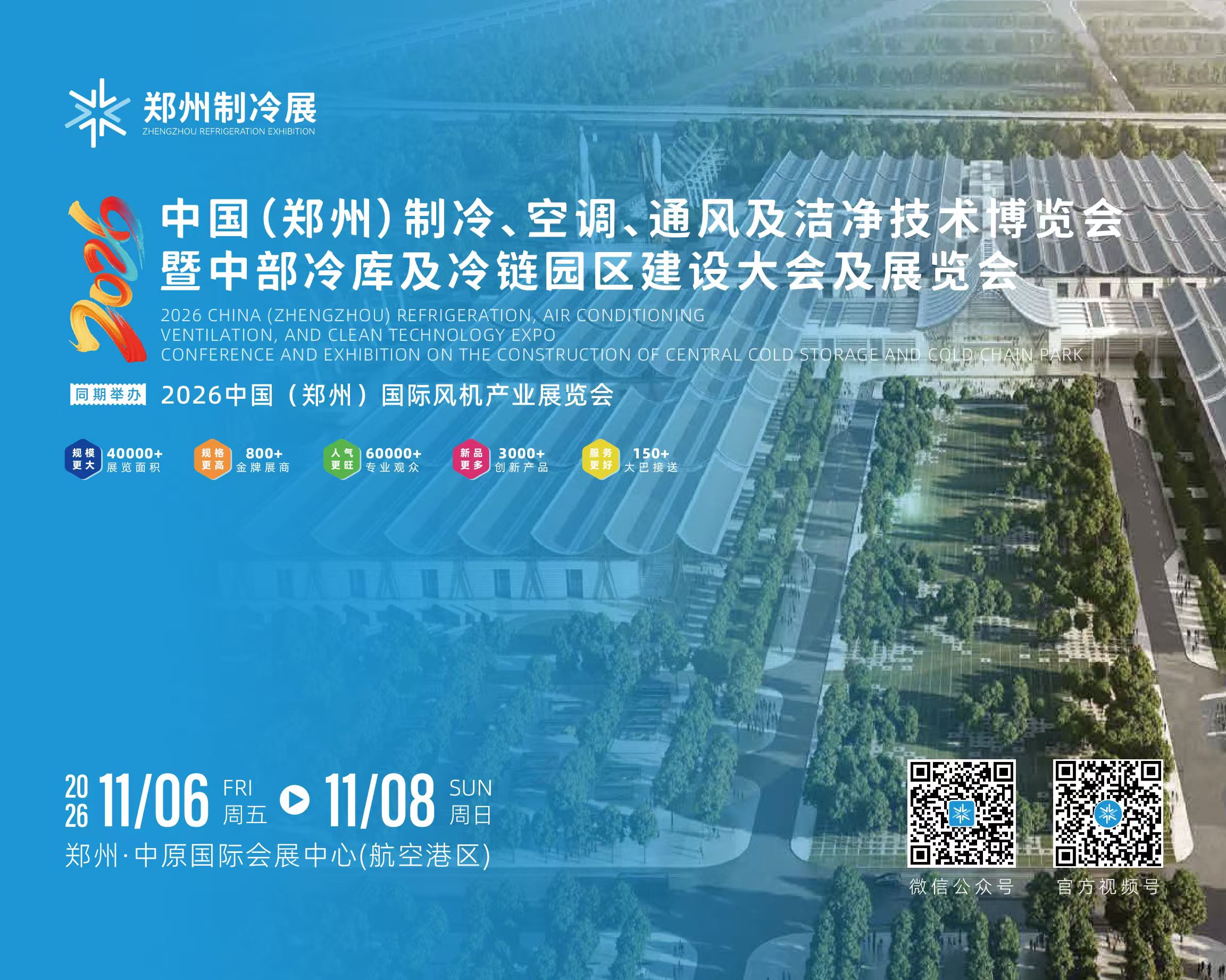 郑州制冷展
ZHENGZHOU REFRIGERATION EXHIBITION

2026

中国(郑州)制冷、空调、通风及洁净技术博览会
暨中部冷库及冷链园区建设大会及展览会

2026 CHINA (ZHENGZHOU) REFRIGERATION, AIR CONDITIONING VENTILATION, AND CLEAN TECHNOLOGY EXPO
CONFERENCE AND EXHIBITION ON THE CONSTRUCTION OF CENTRAL COLD STORAGE AND COLD CHAIN PARK

同期举办 2026中国（郑州）国际风机产业展览会

规模更大 40000+ 展览面积
规格更高 800+ 金牌展商
人气更旺 60000+ 专业观众
新品更多 3000+ 创新产品
服务更好 150+ 大巴接送

2026 11/06 FRI 周五 11/08 SUN 周日
郑州·中原国际会展中心(航空港区)

微信公众号
官方视频号